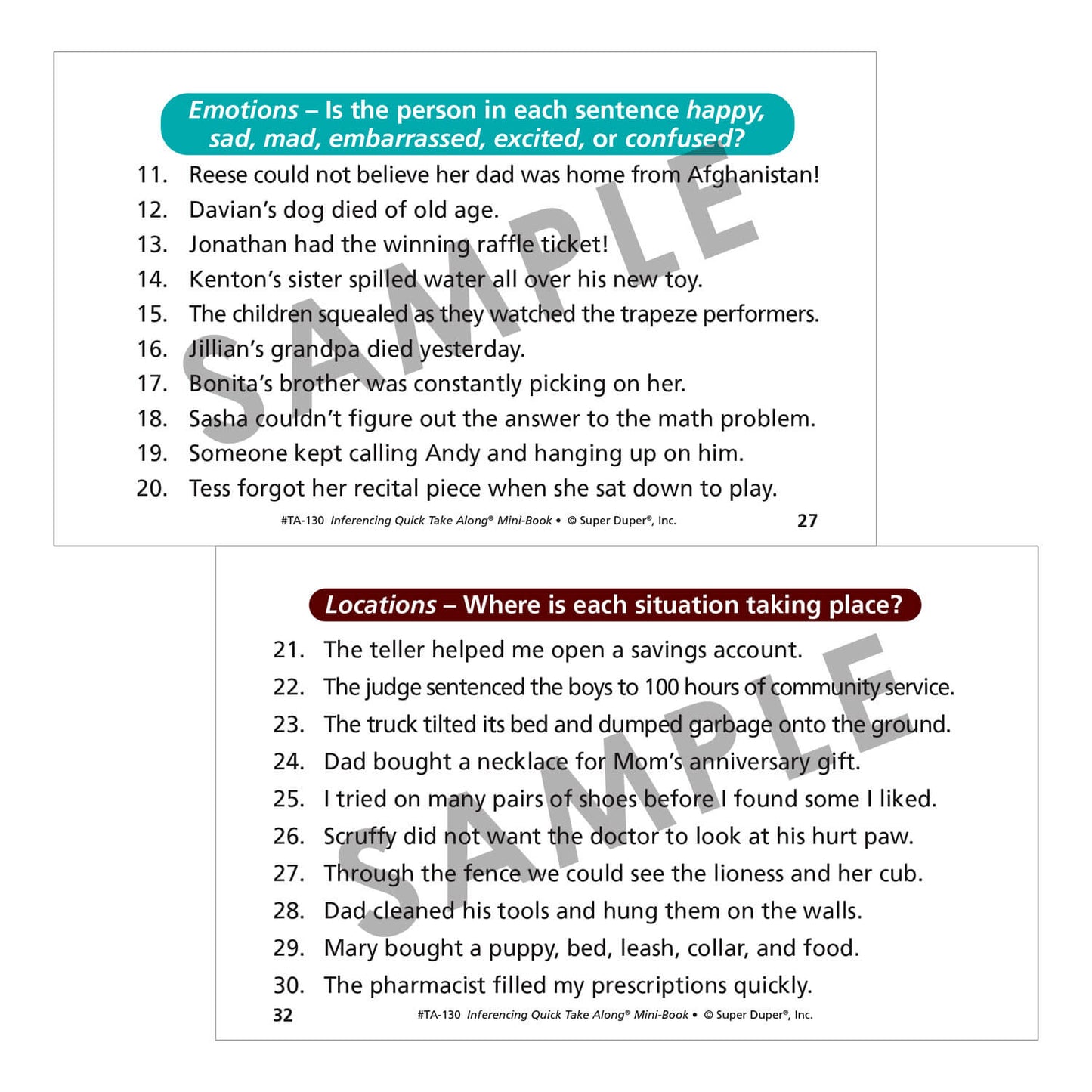 Emotions – Is the person in each sentence happy, sad, mad, embarrassed, excited, or confused?

11. Reese could not believe her dad was home from Afghanistan!
12. Davian's dog died of old age.
13. Jonathan had the winning raffle ticket!
14. Kenton's sister spilled water all over his new toy.
15. The children squealed as they watched the trapeze performers.
16. Jillian's grandpa died yesterday.
17. Bonita's brother was constantly picking on her.
18. Sasha couldn't figure out the answer to the math problem.
19. Someone kept calling Andy and hanging up on him.
20. Tess forgot her recital piece when she sat down to play.

#TA-130 Inferencing Quick Take Along® Mini-Book • © Super Duper®, Inc. 27

Locations – Where is each situation taking place?

21. The teller helped me open a savings account.
22. The judge sentenced the boys to 100 hours of community service.
23. The truck tilted its bed and dumped garbage onto the ground.
24. Dad bought a necklace for Mom's anniversary gift.
25. I tried on many pairs of shoes before I found some I liked.
26. Scruffy did not want the doctor to look at his hurt paw.
27. Through the fence we could see the lioness and her cub.
28. Dad cleaned his tools and hung them on the walls.
29. Mary bought a puppy, bed, leash, collar, and food.
30. The pharmacist filled my prescriptions quickly.

32 #TA-130 Inferencing Quick Take Along® Mini-Book • © Super Duper®, Inc.

SAMPLE